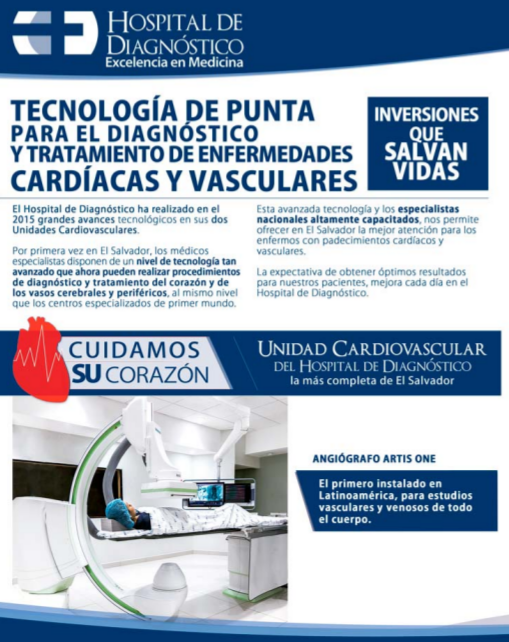 HOSPITAL DE DIAGNÓSTICO
Excelencia en Medicina

TECNOLOGÍA DE PUNTA
PARA EL DIAGNÓSTICO
Y TRATAMIENTO DE ENFERMEDADES
CARDÍACAS Y VASCULARES

INVERSIONES QUE SALVAN VIDAS

El Hospital de Diagnóstico ha realizado en el 2015 grandes avances tecnológicos en sus dos Unidades Cardiovasculares.

Por primera vez en El Salvador, los médicos especialistas disponen de un nivel de tecnología tan avanzado que ahora pueden realizar procedimientos de diagnóstico y tratamiento del corazón y de los vasos cerebrales y periféricos, al mismo nivel que los centros especializados de primer mundo.

Esta avanzada tecnología y los especialistas nacionales altamente capacitados, nos permite ofrecer en El Salvador la mejor atención para los enfermos con padecimientos cardíacos y vasculares.

La expectativa de obtener óptimos resultados para nuestros pacientes, mejora cada día en el Hospital de Diagnóstico.

CUIDAMOS SU CORAZÓN

UNIDAD CARDIOVASCULAR
DEL HOSPITAL DE DIAGNÓSTICO
la más completa de El Salvador

ANGIÓGRAFO ARTIS ONE

El primero instalado en Latinoamérica, para estudios vasculares y venosos de todo el cuerpo.